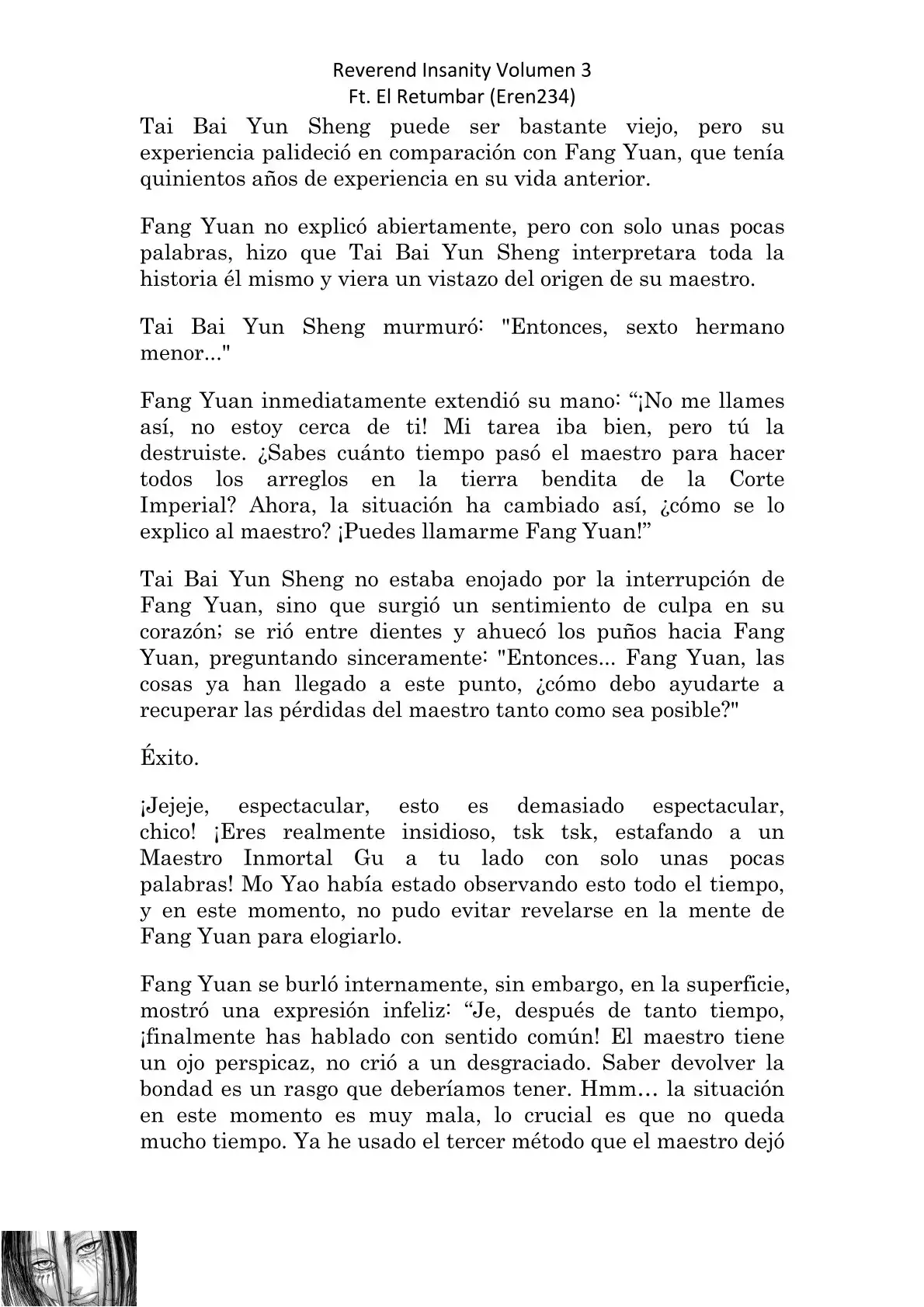 Reverend Insanity Volumen 3
Ft. El Retumbar (Eren234)

Tai Bai Yun Sheng puede ser bastante viejo, pero su experiencia palideció en comparación con Fang Yuan, que tenía quinientos años de experiencia en su vida anterior.

Fang Yuan no explicó abiertamente, pero con solo unas pocas palabras, hizo que Tai Bai Yun Sheng interpretara toda la historia él mismo y viera un vistazo del origen de su maestro.

Tai Bai Yun Sheng murmuró: "Entonces, sexto hermano menor..."

Fang Yuan inmediatamente extendió su mano: “¡No me llames así, no estoy cerca de ti! Mi tarea iba bien, pero tú la destruiste. ¿Sabes cuánto tiempo pasó el maestro para hacer todos los arreglos en la tierra bendita de la Corte Imperial? Ahora, la situación ha cambiado así, ¿cómo se lo explico al maestro? ¡Puedes llamarme Fang Yuan!”

Tai Bai Yun Sheng no estaba enojado por la interrupción de Fang Yuan, sino que surgió un sentimiento de culpa en su corazón; se rió entre dientes y ahuecó los puños hacia Fang Yuan, preguntando sinceramente: "Entonces... Fang Yuan, las cosas ya han llegado a este punto, ¿cómo debo ayudarte a recuperar las pérdidas del maestro tanto como sea posible?"

Éxito.

¡Jejeje, espectacular, esto es demasiado espectacular, chico! ¡Eres realmente insidioso, tsk tsk, estafando a un Maestro Inmortal Gu a tu lado con solo unas pocas palabras! Mo Yao había estado observando esto todo el tiempo, y en este momento, no pudo evitar revelarse en la mente de Fang Yuan para elogiarlo.

Fang Yuan se burló internamente, sin embargo, en la superficie, mostró una expresión infeliz: “Je, después de tanto tiempo, ¡finalmente has hablado con sentido común! El maestro tiene un ojo perspicaz, no crió a un desgraciado. Saber devolver la bondad es un rasgo que deberíamos tener. Hmm… la situación en este momento es muy mala, lo crucial es que no queda mucho tiempo. Ya he usado el tercer método que el maestro dejó